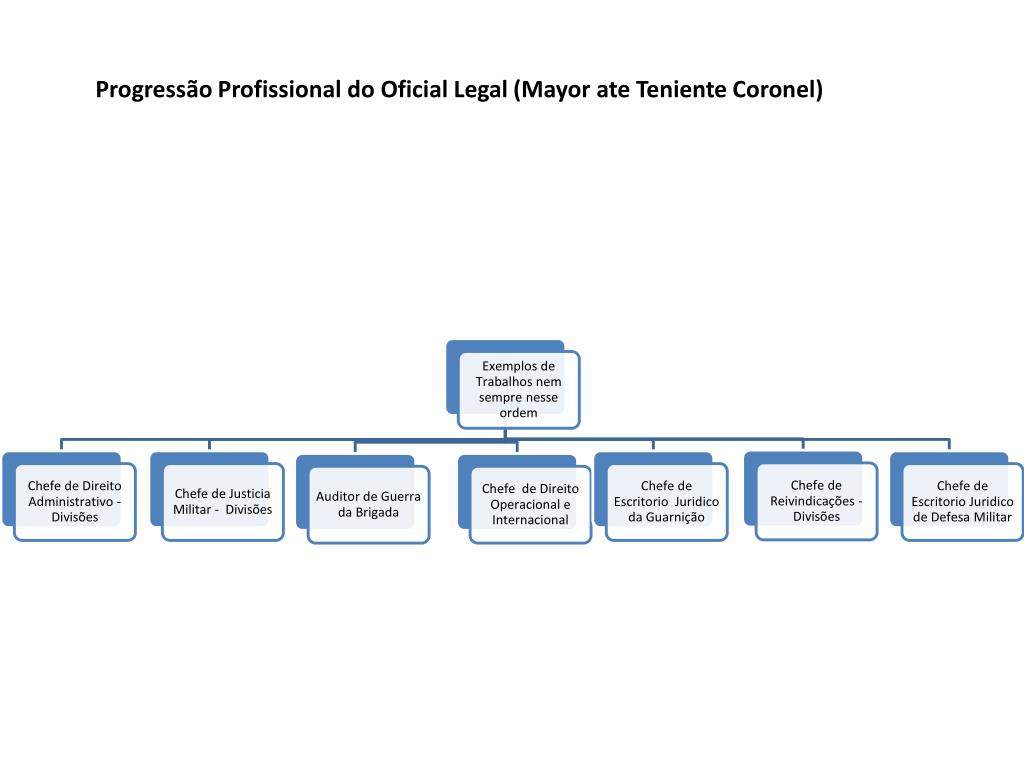 Progressão Profissional do Oficial Legal (Mayor ate Teniente Coronel)

Exemplos de Trabalhos nem sempre nesse ordem

Chefe de Direito Administrativo - Divisões

Chefe de Justicia Militar - Divisões

Auditor de Guerra da Brigada

Chefe de Direito Operacional e Internacional

Chefe de Escritorio Juridico da Guarnição

Chefe de Reivindicações - Divisões

Chefe de Escritorio Juridico de Defesa Militar